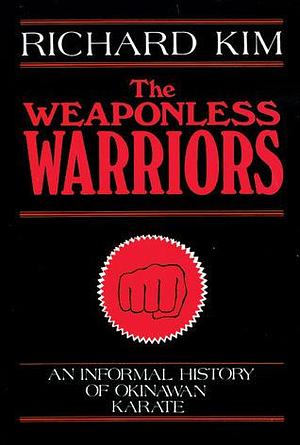 RICHARD KIM

The WEAPONLESS WARRIORS

AN INFORMAL HISTORY OF OKINAWAN KARATE